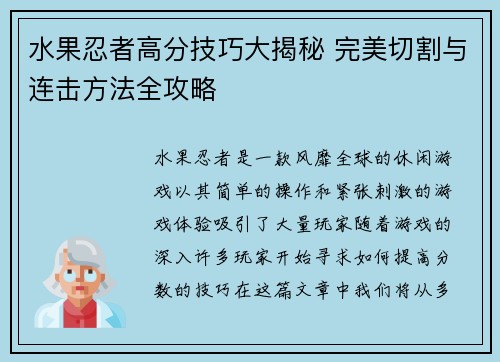 水果忍者高分技巧大揭秘 完美切割与连击方法全攻略

水果忍者是一款风靡全球的休闲游戏以其简单的操作和紧张刺激的游戏体验吸引了大量玩家随着游戏的深入许多玩家开始寻求如何提高分数的技巧在这篇文章中我们将从多